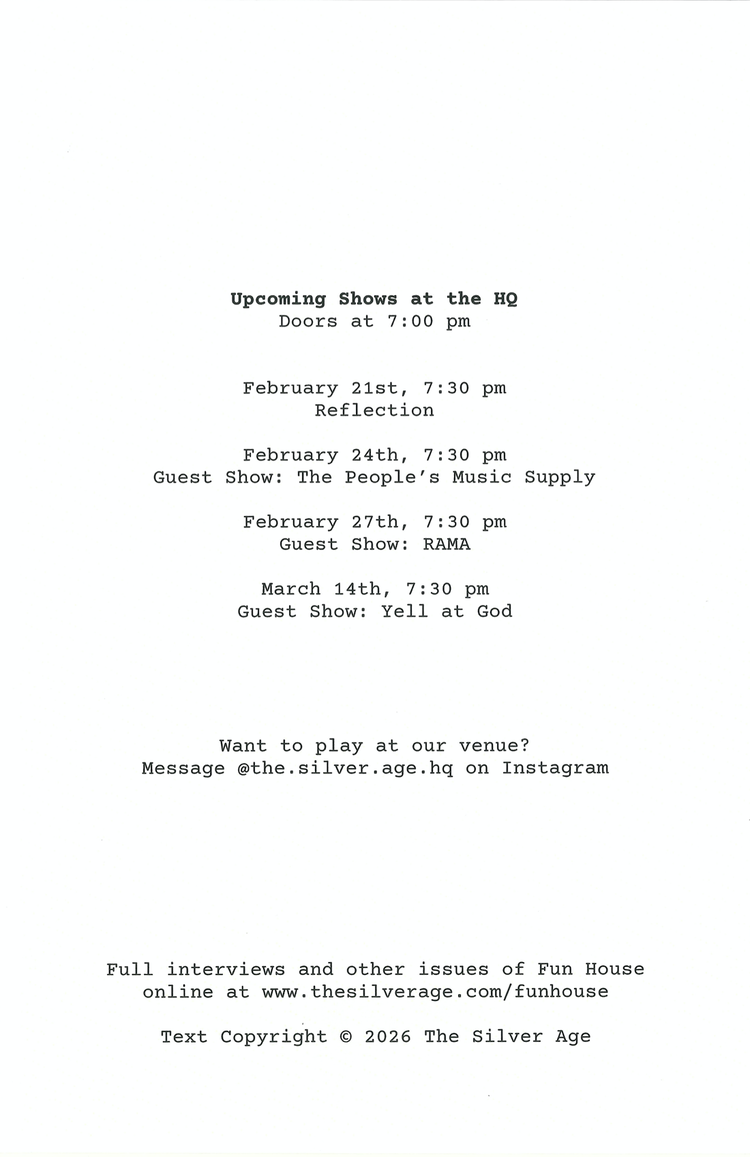 Upcoming Shows at the HQ
Doors at 7:00 pm

February 21st, 7:30 pm
Reflection

February 24th, 7:30 pm
Guest Show: The People's Music Supply

February 27th, 7:30 pm
Guest Show: RAMA

March 14th, 7:30 pm
Guest Show: Yell at God

Want to play at our venue?
Message @the.silver.age.hq on Instagram

Full interviews and other issues of Fun House online at www.thesilverage.com/funhouse

Text Copyright © 2026 The Silver Age